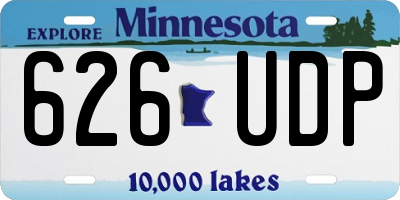 EXPLORE Minnesota

626 UDP

10,000 lakes